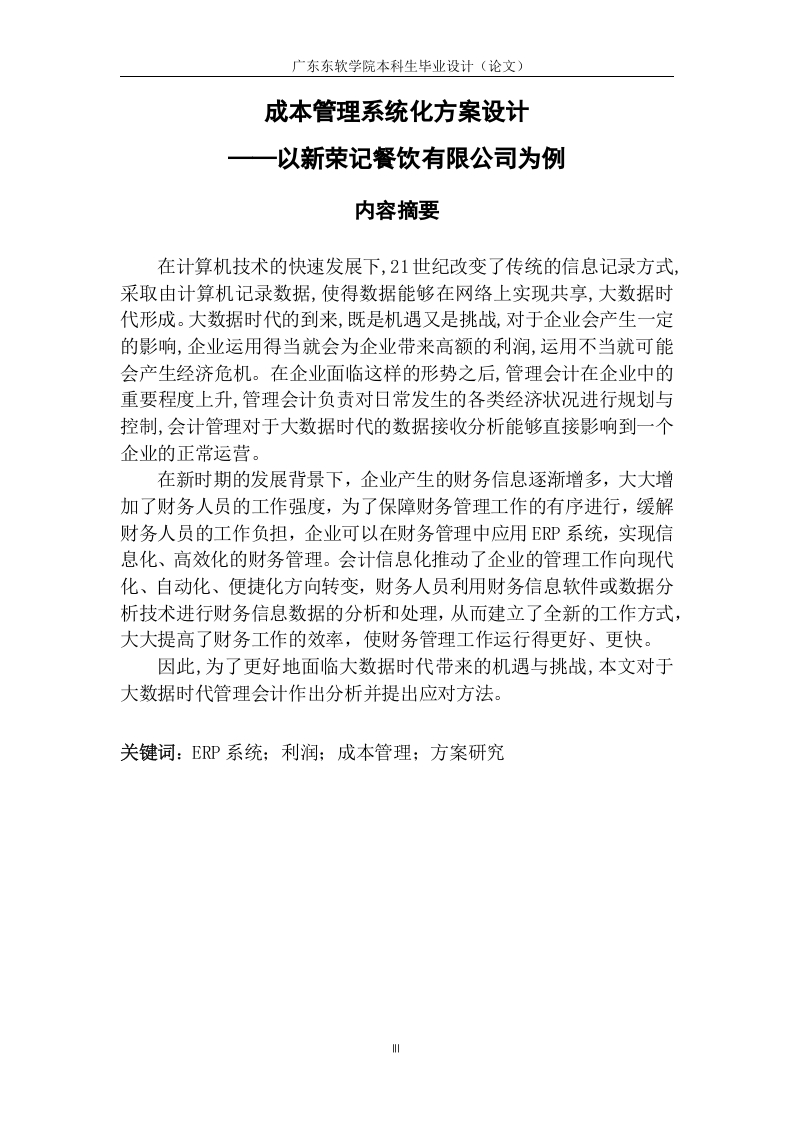 广东东软学院本科生毕业设计（论文）

成本管理系统化方案设计
——以新荣记餐饮有限公司为例

内容摘要

在计算机技术的快速发展下,21世纪改变了传统的信息记录方式,采取由计算机记录数据,使得数据能够在网络上实现共享,大数据时代形成。大数据时代的到来,既是机遇又是挑战,对于企业会产生一定的影响,企业运用得当就会为企业带来高额的利润,运用不当就可能会产生经济危机。在企业面临这样的形势之后,管理会计在企业中的重要程度上升,管理会计负责对日常发生的各类经济状况进行规划与控制,会计管理对于大数据时代的数据接收分析能够直接影响到一个企业的正常运营。

在新时期的发展背景下，企业产生的财务信息逐渐增多，大大增加了财务人员的工作强度，为了保障财务管理工作的有序进行，缓解财务人员的工作负担，企业可以在财务管理中应用ERP系统，实现信息化、高效化的财务管理。会计信息化推动了企业的管理工作向现代化、自动化、便捷化方向转变，财务人员利用财务信息软件或数据分析技术进行财务信息数据的分析和处理，从而建立了全新的工作方式，大大提高了财务工作的效率，使财务管理工作运行得更好、更快。

因此,为了更好地面临大数据时代带来的机遇与挑战,本文对于大数据时代管理会计作出分析并提出应对方法。

关键词：ERP系统；利润；成本管理；方案研究

III